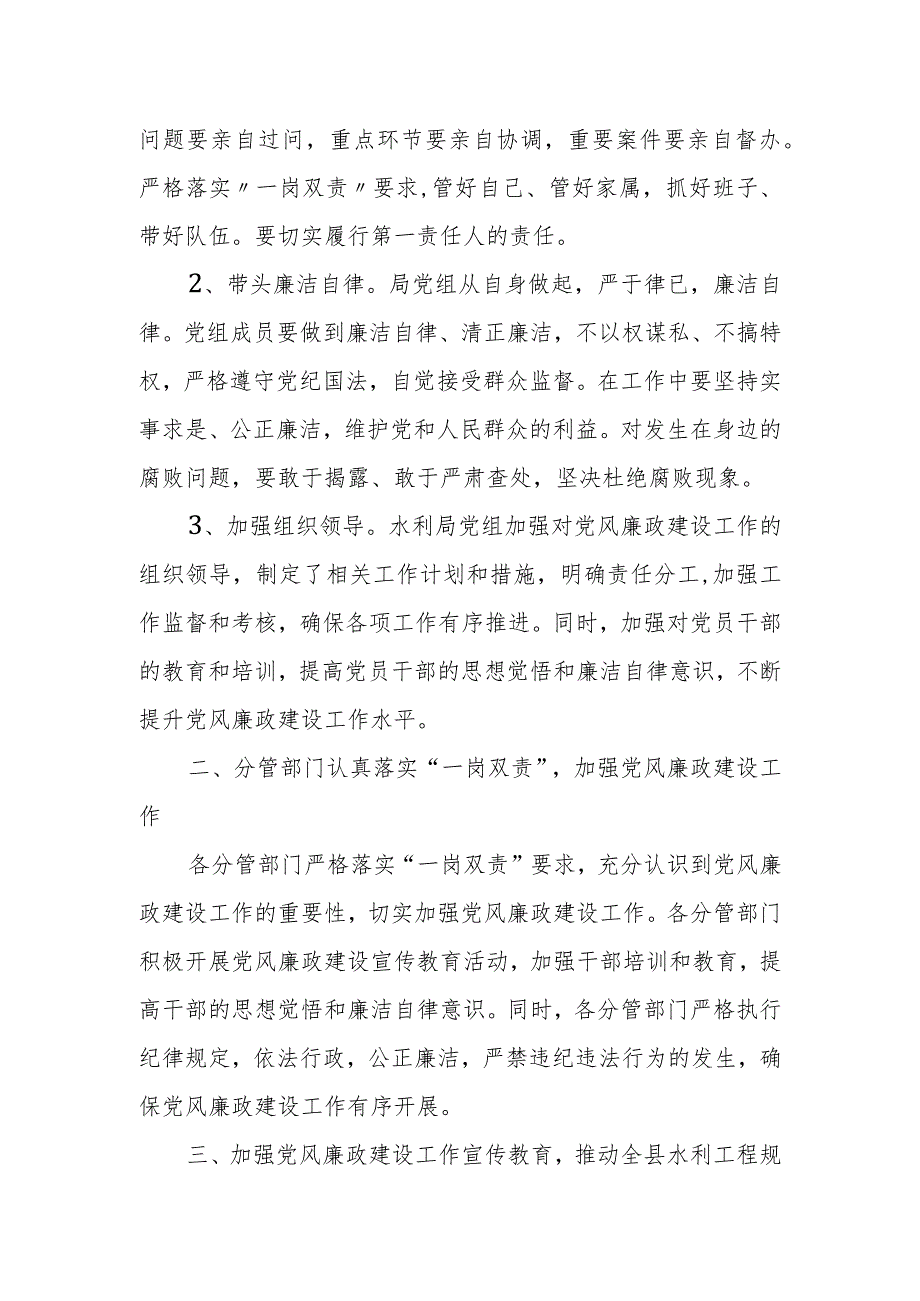 问题要亲自过问，重点环节要亲自协调，重要案件要亲自督办。严格落实〃一岗双责〃要求,管好自己、管好家属，抓好班子、带好队伍。要切实履行第一责任人的责任。

2、带头廉洁自律。局党组从自身做起，严于律已，廉洁自律。党组成员要做到廉洁自律、清正廉洁，不以权谋私、不搞特权，严格遵守党纪国法，自觉接受群众监督。在工作中要坚持实事求是、公正廉洁，维护党和人民群众的利益。对发生在身边的腐败问题，要敢于揭露、敢于严肃查处，坚决杜绝腐败现象。

3、加强组织领导。水利局党组加强对党风廉政建设工作的组织领导，制定了相关工作计划和措施，明确责任分工,加强工作监督和考核，确保各项工作有序推进。同时，加强对党员干部的教育和培训，提高党员干部的思想觉悟和廉洁自律意识，不断提升党风廉政建设工作水平。

二、分管部门认真落实“一岗双责”，加强党风廉政建设工作

各分管部门严格落实“一岗双责”要求，充分认识到党风廉政建设工作的重要性，切实加强党风廉政建设工作。各分管部门积极开展党风廉政建设宣传教育活动，加强干部培训和教育，提高干部的思想觉悟和廉洁自律意识。同时，各分管部门严格执行纪律规定，依法行政，公正廉洁，严禁违纪违法行为的发生，确保党风廉政建设工作有序开展。

三、加强党风廉政建设工作宣传教育，推动全县水利工程规